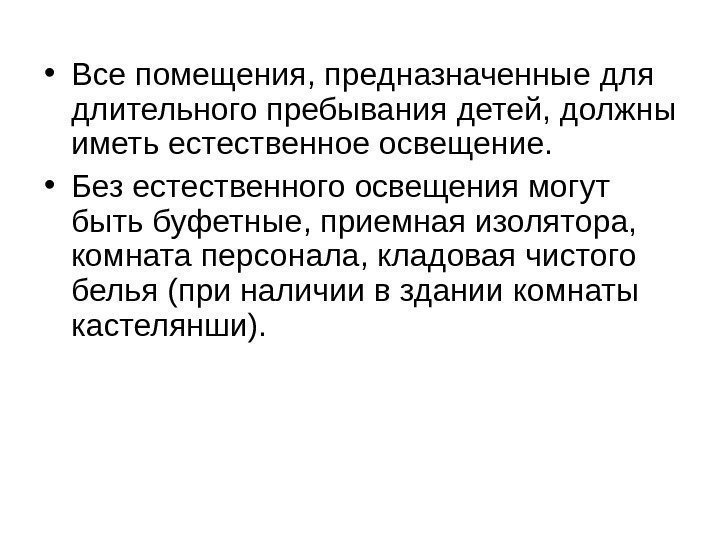 • Все помещения, предназначенные для длительного пребывания детей, должны иметь естественное освещение.

• Без естественного освещения могут быть буфетные, приемная изолятора, комната персонала, кладовая чистого белья (при наличии в здании комнаты кастелянши).